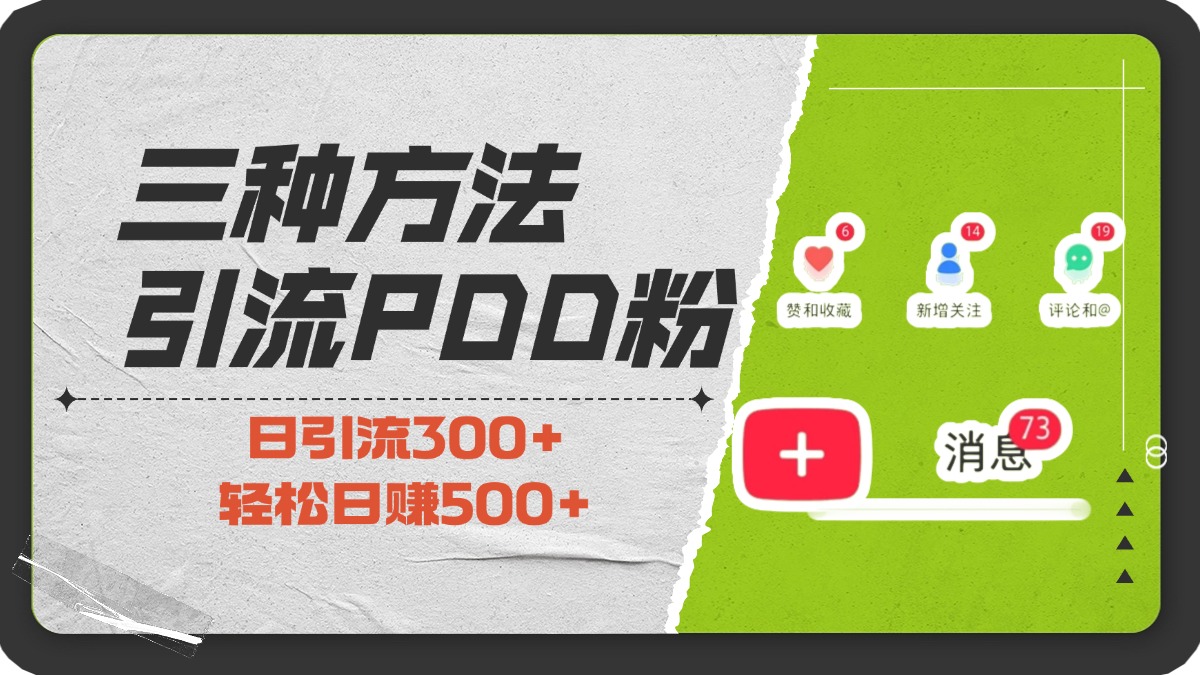 三种方法
引流PDD粉

日引流300+
轻松日赚500+

6
赞和收藏
14
新增关注
19
评论和@

+
消息 73